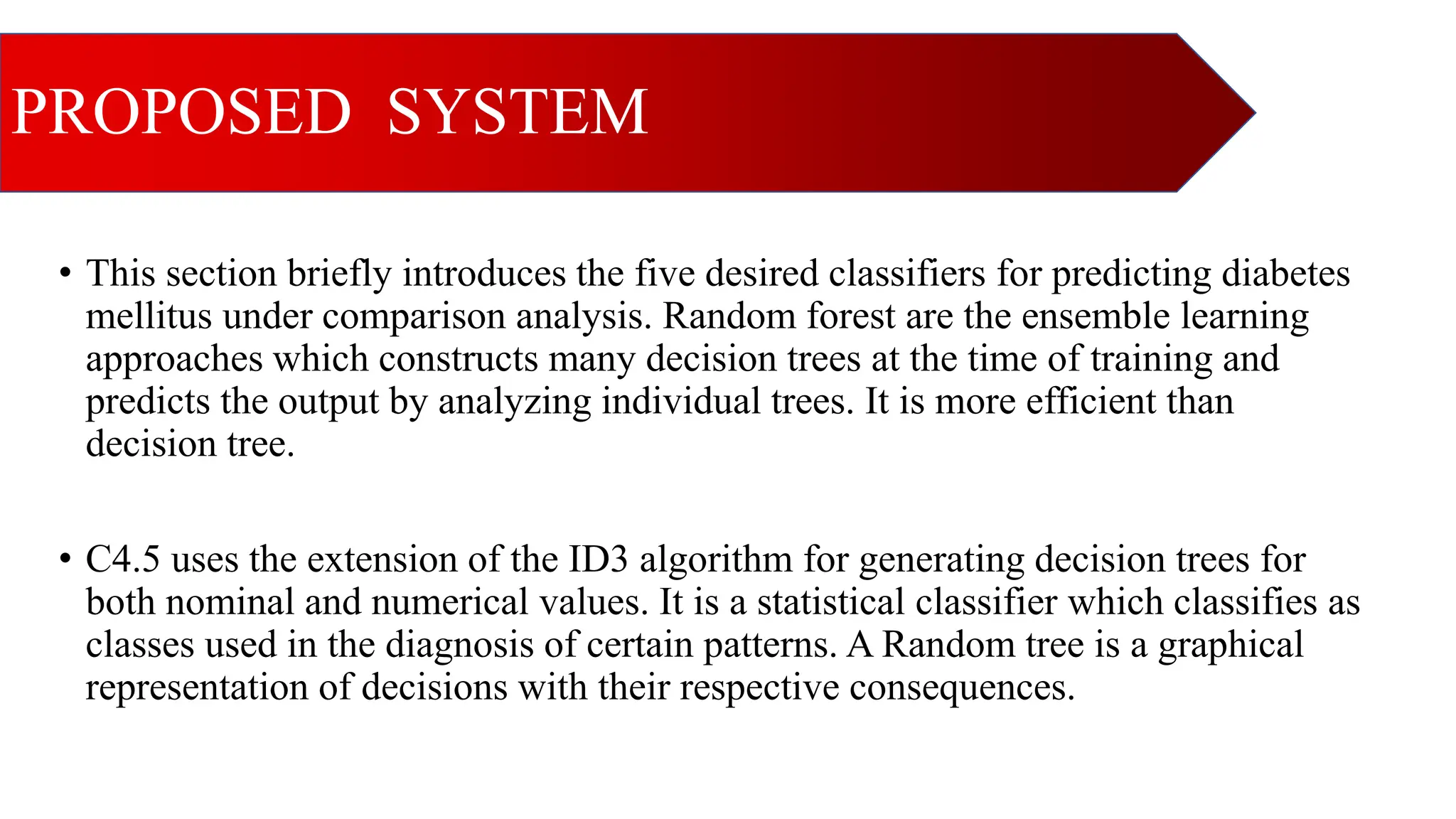 PROPOSED SYSTEM

• This section briefly introduces the five desired classifiers for predicting diabetes mellitus under comparison analysis. Random forest are the ensemble learning approaches which constructs many decision trees at the time of training and predicts the output by analyzing individual trees. It is more efficient than decision tree.

• C4.5 uses the extension of the ID3 algorithm for generating decision trees for both nominal and numerical values. It is a statistical classifier which classifies as classes used in the diagnosis of certain patterns. A Random tree is a graphical representation of decisions with their respective consequences.